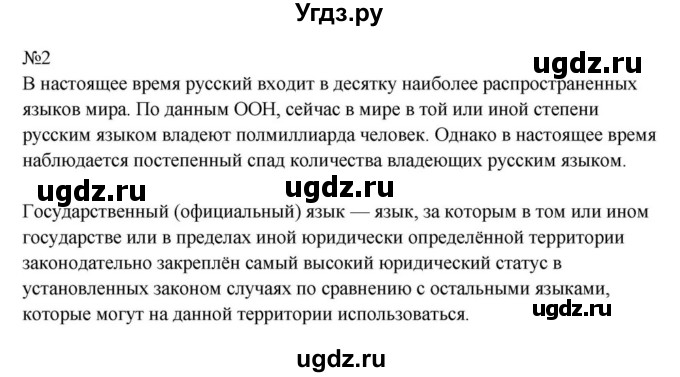 Угдз.ру

№2

ugdz.ru

В настоящее время русский входит в десятку наиболее распространенных языков мира. По данным ООН, сейчас в мире в той или иной степени русским языком владеют полмиллиарда человек. Однако в настоящее время наблюдается постепенный спад количества владеющих русским языком.

ugdz.ru ugdz.ru

Государственный (официальный) язык — язык, за которым в том или ином государстве или в пределах иной юридически определённой территории законодательно закреплён самый высокий юридический статус в установленных законом случаях по сравнению с остальными языками, которые могут на данной территории использоваться.

ugdz.ru

ugdz.ru